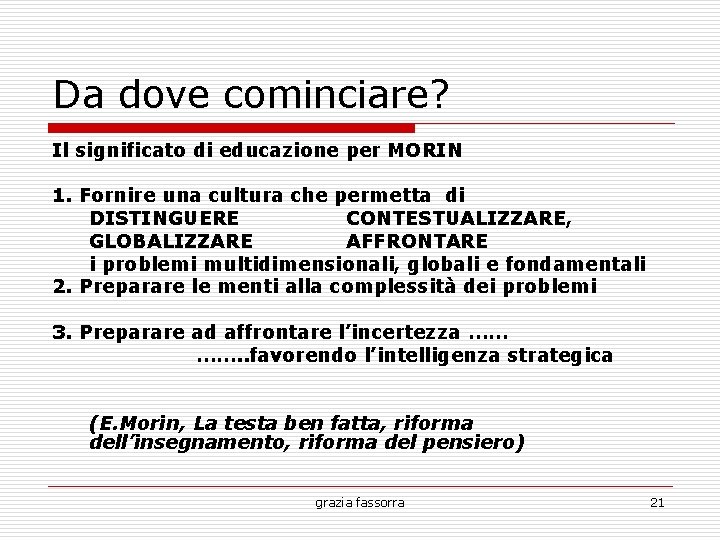 Da dove cominciare?

Il significato di educazione per MORIN

1. Fornire una cultura che permetta di
DISTINGUERE CONTESTUALIZZARE,
GLOBALIZZARE AFFRONTARE
i problemi multidimensionali, globali e fondamentali
2. Preparare le menti alla complessità dei problemi

3. Preparare ad affrontare l'incertezza ……
……..favorendo l'intelligenza strategica

(E.Morin, La testa ben fatta, riforma dell'insegnamento, riforma del pensiero)

grazia fassorra 21